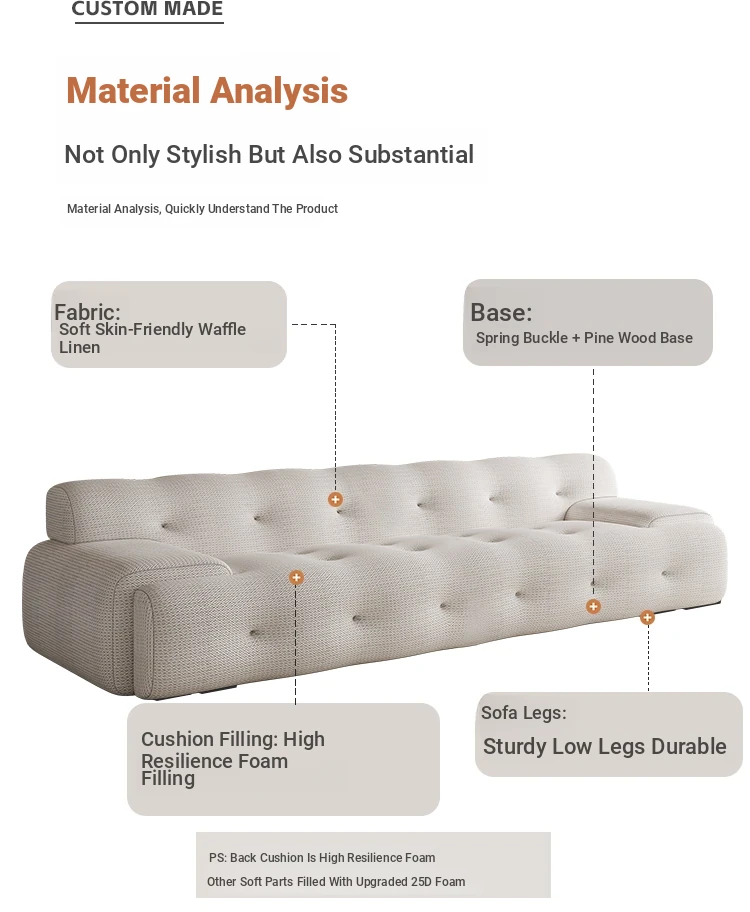 CUSTOM MADE

Material Analysis

Not Only Stylish But Also Substantial

Material Analysis, Quickly Understand The Product

Fabric:
Soft Skin-Friendly Waffle Linen

Base:
Spring Buckle + Pine Wood Base

Cushion Filling: High Resilience Foam Filling

Sofa Legs:
Sturdy Low Legs Durable

PS: Back Cushion Is High Resilience Foam
Other Soft Parts Filled With Upgraded 25D Foam